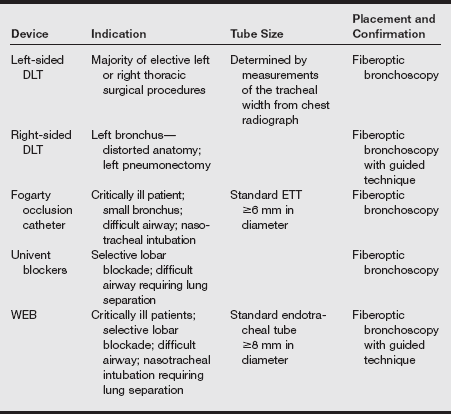 | Device | Indication | Tube Size | Placement and Confirmation |
|---|---|---|---|
| Left-sided DLT | Majority of elective left or right thoracic surgical procedures | Determined by measurements of the tracheal width from chest radiograph | Fiberoptic bronchoscopy |
| Right-sided DLT | Left bronchus—distorted anatomy; left pneumonectomy | | Fiberoptic bronchoscopy with guided technique |
| Fogarty occlusion catheter | Critically ill patient; small bronchus; difficult airway; nasotracheal intubation | Standard ETT ≥6 mm in diameter | Fiberoptic bronchoscopy |
| Univent blockers | Selective lobar blockade; difficult airway requiring lung separation | | Fiberoptic bronchoscopy |
| WEB | Critically ill patients; selective lobar blockade; difficult airway; nasotracheal intubation requiring lung separation | Standard endotracheal tube ≥8 mm in diameter | Fiberoptic bronchoscopy with guided technique |